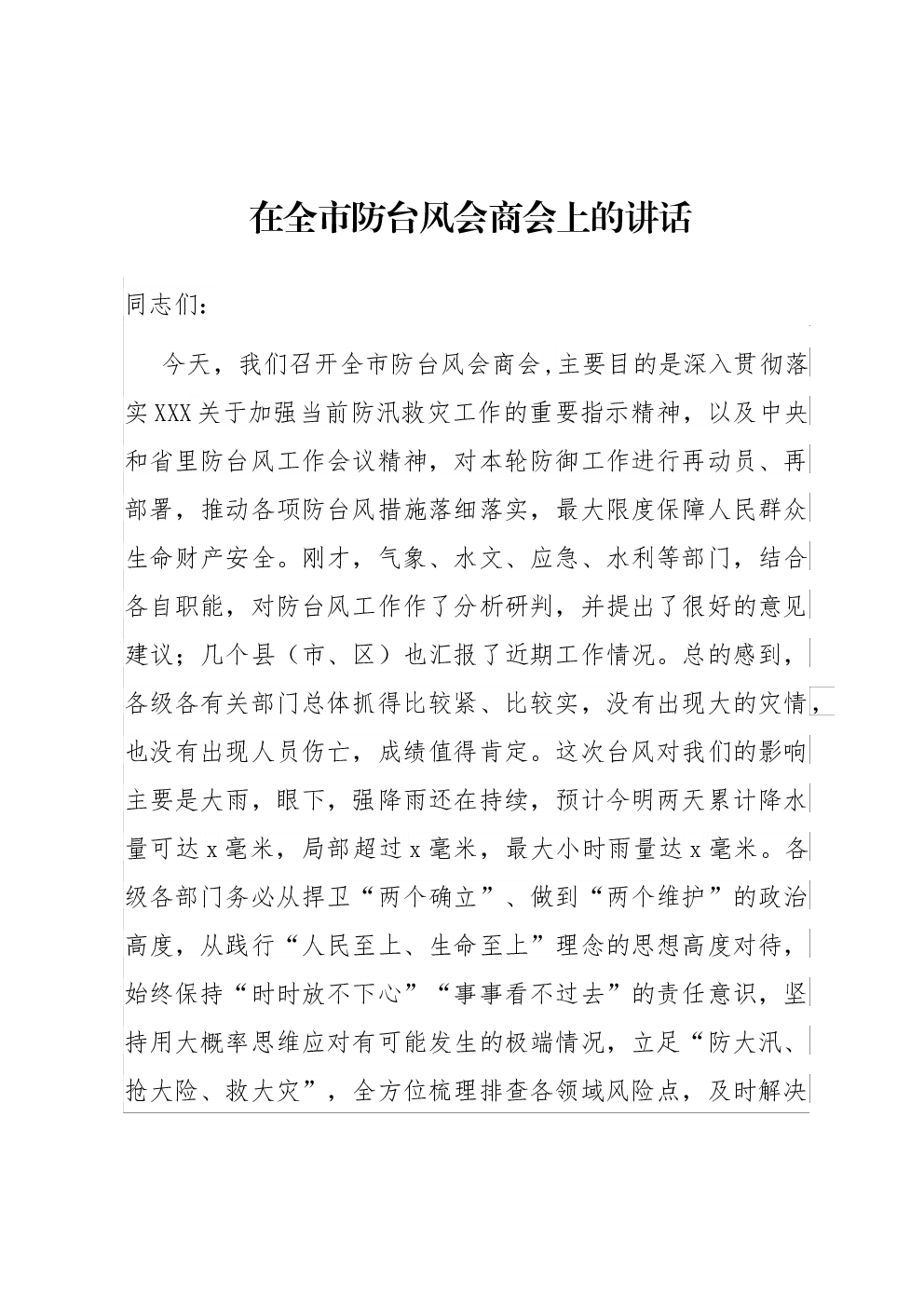 在全市防台风会商会上的讲话

同志们：

今天，我们召开全市防台风会商会，主要目的是深入贯彻落实XXX关于加强当前防汛救灾工作的重要指示精神，以及中央和省里防台风工作会议精神，对本轮防御工作进行再动员、再部署，推动各项防台风措施落细落实，最大限度保障人民群众生命财产安全。刚才，气象、水文、应急、水利等部门，结合各自职能，对防台风工作作了分析研判，并提出了很好的意见建议；几个县（市、区）也汇报了近期工作情况。总的感到，各级各有关部门总体抓得比较紧、比较实，没有出现大的灾情，也没有出现人员伤亡，成绩值得肯定。这次台风对我们的影响主要是大雨，眼下，强降雨还在持续，预计今明两天累计降水量可达x毫米，局部超过x毫米，最大小时雨量达x毫米。各级各部门务必从捍卫“两个确立”、做到“两个维护”的政治高度，从践行“人民至上、生命至上”理念的思想高度对待，始终保持“时时放不下心”“事事看不过去”的责任意识，坚持用大概率思维应对有可能发生的极端情况，立足“防大汛、抢大险、救大灾”，全方位梳理排查各领域风险点，及时解决